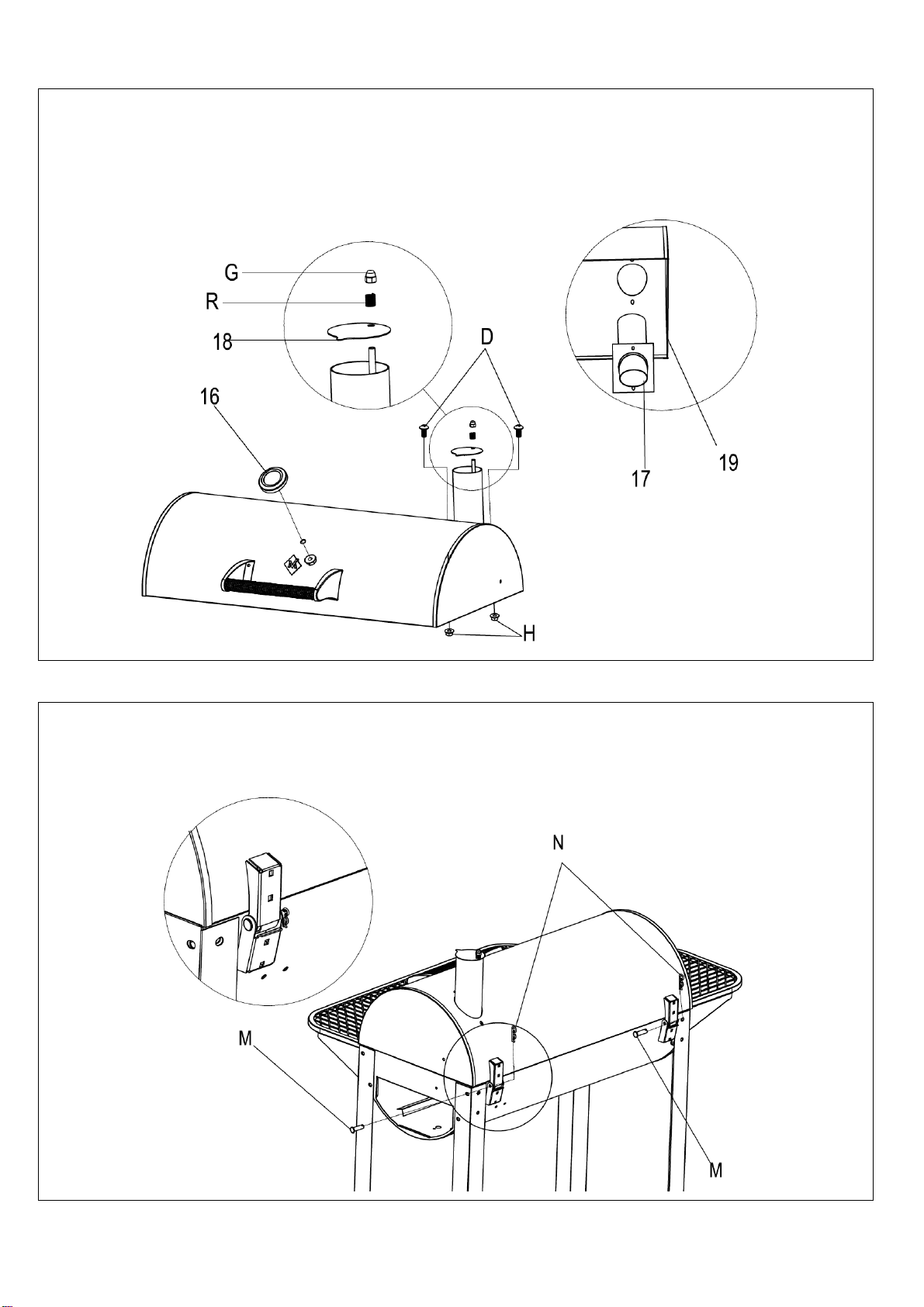 G
R
18
D
16
17
19
H

N
M
M